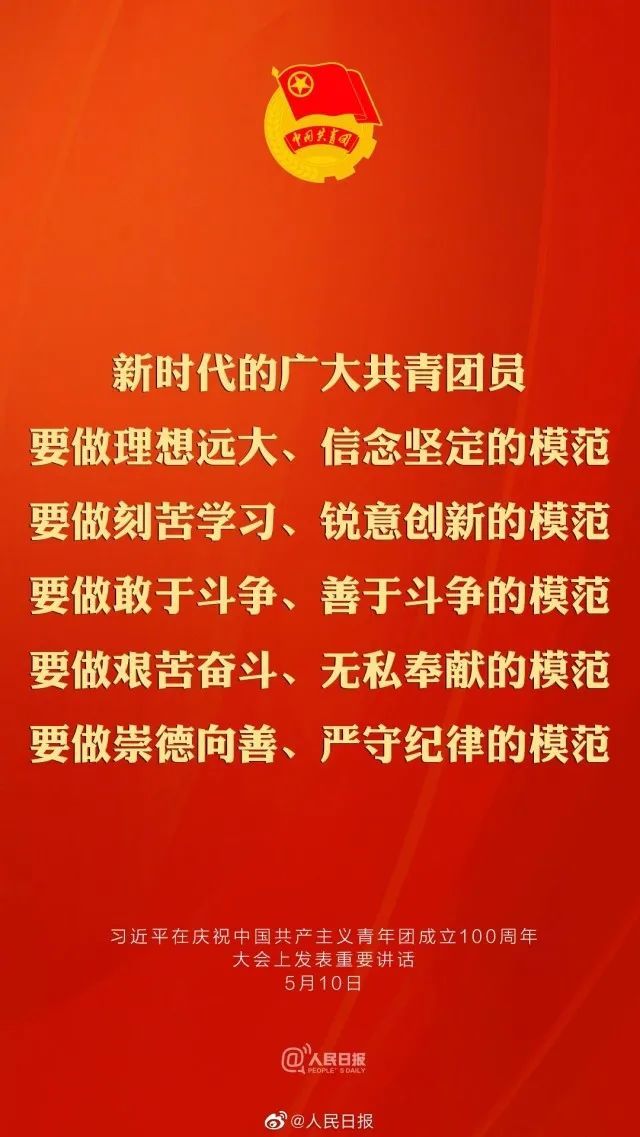 中国共青团

新时代的广大共青团员
要做理想远大、信念坚定的模范
要做刻苦学习、锐意创新的模范
要做敢于斗争、善于斗争的模范
要做艰苦奋斗、无私奉献的模范
要做崇德向善、严守纪律的模范

习近平在庆祝中国共产主义青年团成立100周年大会上发表重要讲话
5月10日

@人民日报
PEOPLE'S DAILY

@人民日报